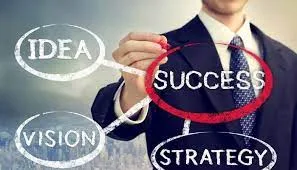 IDEA

SUCCESS

VISION

STRATEGY